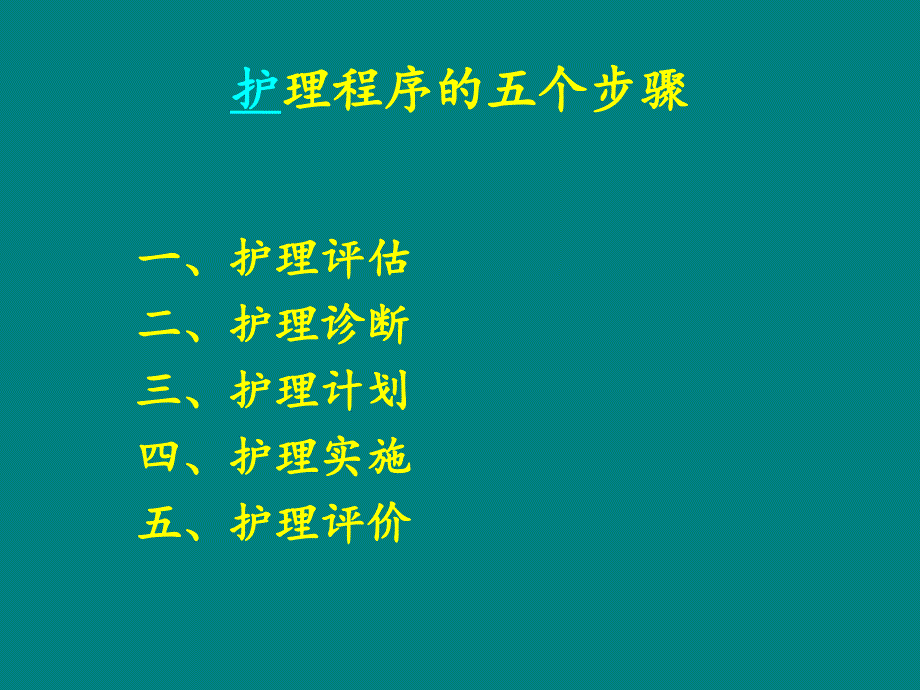 护理程序的五个步骤

一、护理评估
二、护理诊断
三、护理计划
四、护理实施
五、护理评价